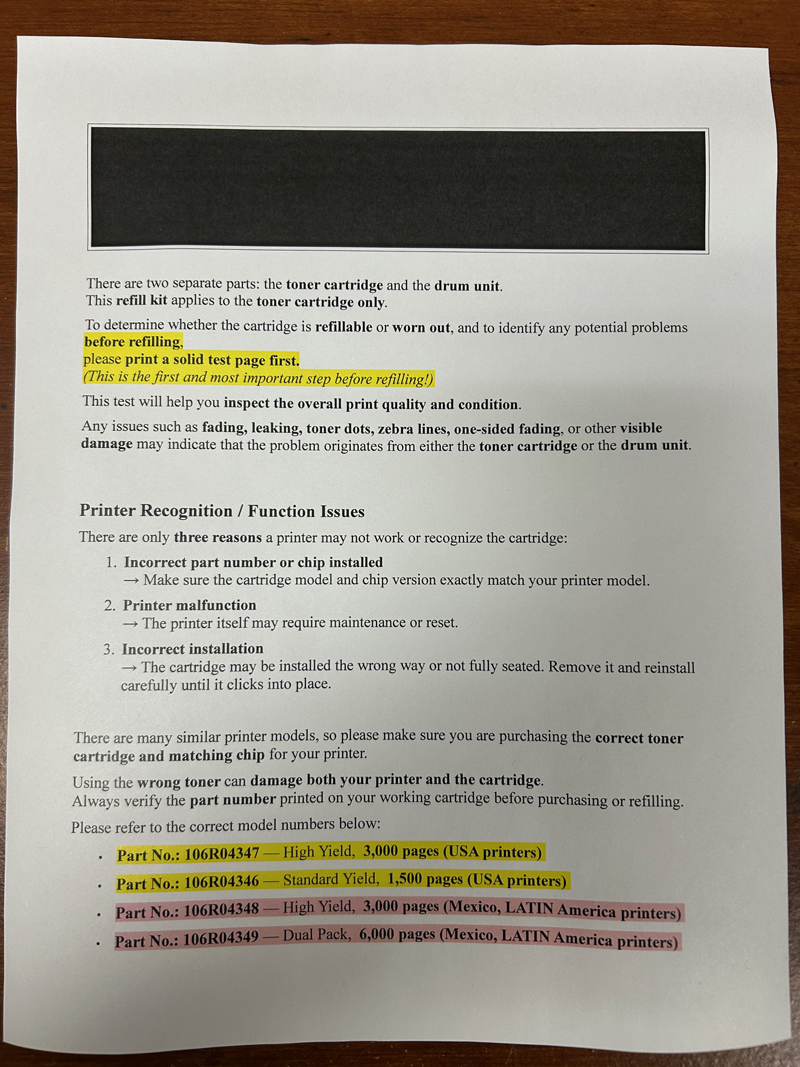 There are two separate parts: the toner cartridge and the drum unit.
This refill kit applies to the toner cartridge only.

To determine whether the cartridge is refillable or worn out, and to identify any potential problems before refilling,
please print a solid test page first.
(This is the first and most important step before refilling!)

This test will help you inspect the overall print quality and condition.

Any issues such as fading, leaking, toner dots, zebra lines, one-sided fading, or other visible damage may indicate that the problem originates from either the toner cartridge or the drum unit.

Printer Recognition / Function Issues

There are only three reasons a printer may not work or recognize the cartridge:

1. Incorrect part number or chip installed
→ Make sure the cartridge model and chip version exactly match your printer model.

2. Printer malfunction
→ The printer itself may require maintenance or reset.

3. Incorrect installation
→ The cartridge may be installed the wrong way or not fully seated. Remove it and reinstall carefully until it clicks into place.

There are many similar printer models, so please make sure you are purchasing the correct toner cartridge and matching chip for your printer.

Using the wrong toner can damage both your printer and the cartridge.
Always verify the part number printed on your working cartridge before purchasing or refilling.

Please refer to the correct model numbers below:

• Part No.: 106R04347 — High Yield, 3,000 pages (USA printers)
• Part No.: 106R04346 — Standard Yield, 1,500 pages (USA printers)
• Part No.: 106R04348 — High Yield, 3,000 pages (Mexico, LATIN America printers)
• Part No.: 106R04349 — Dual Pack, 6,000 pages (Mexico, LATIN America printers)